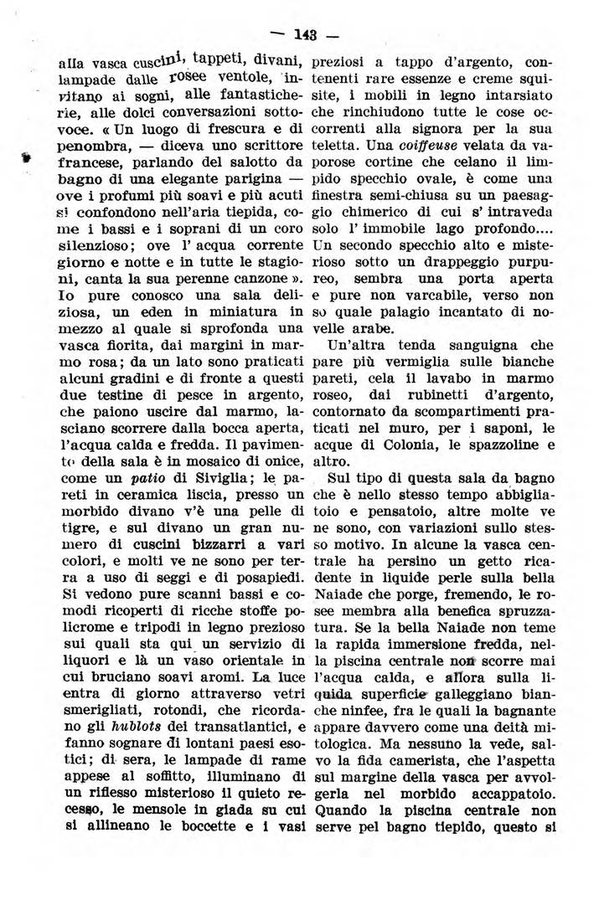 — 143 —

alla vasca cuscini, tappeti, divani, lampade dalle rosee ventole, invitano ai sogni, alle fantasticherie, alle dolci conversazioni sottovoce. « Un luogo di frescura e di penombra, — diceva uno scrittore francese, parlando del salotto da bagno di una elegante parigina — ove i profumi più soavi e più acuti si confondono nell'aria tiepida, come i bassi e i soprani di un coro silenzioso; ove l' acqua corrente giorno e notte e in tutte le stagioni, canta la sua perenne canzone ». Io pure conosco una sala deliziosa, un eden in miniatura in mezzo al quale si sprofonda una vasca fiorita, dai margini in marmo rosa; da un lato sono praticati alcuni gradini e di fronte a questi due testine di pesce in argento, che paiono uscire dal marmo, lasciano scorrere dalla bocca aperta, l'acqua calda e fredda. Il pavimento della sala è in mosaico di onice, come un patio di Siviglia; le pareti in ceramica liscia, presso un morbido divano v'è una pelle di tigre, e sul divano un gran numero di cuscini bizzarri a vari colori, e molti ve ne sono per terra a uso di seggi e di posapiedi. Si vedono pure scanni bassi e comodi ricoperti di ricche stoffe policrome e tripodi in legno prezioso sui quali sta qui un servizio di liquori e là un vaso orientale in cui bruciano soavi aromi. La luce entra di giorno attraverso vetri smerigliati, rotondi, che ricordano gli hublots dei transatlantici, e fanno sognare di lontani paesi esotici; di sera, le lampade di rame appese al soffitto, illuminano di un riflesso misterioso il quieto recesso, le mensole in giada su cui si allineano le boccette e i vasi preziosi a tappo d'argento, contenenti rare essenze e creme squisite, i mobili in legno intarsiato che rinchiudono tutte le cose occorrenti alla signora per la sua teletta. Una coiffeuse velata da vaporose cortine che celano il limpido specchio ovale, è come una finestra semi-chiusa su un paesaggio chimerico di cui s' intraveda solo l' immobile lago profondo.... Un secondo specchio alto e misterioso sotto un drappeggio purpureo, sembra una porta aperta e pure non varcabile, verso non so quale palagio incantato di novelle arabe.

Un'altra tenda sanguigna che pare più vermiglia sulle bianche pareti, cela il lavabo in marmo roseo, dai rubinetti d'argento, contornato da scompartimenti praticati nel muro, per i saponi, le acque di Colonia, le spazzoline e altro.

Sul tipo di questa sala da bagno che è nello stesso tempo abbigliatoio e pensatoio, altre molte ve ne sono, con variazioni sullo stesso motivo. In alcune la vasca centrale ha persino un getto ricadente in liquide perle sulla bella Naiade che porge, fremendo, le rosee membra alla benefica spruzzatura. Se la bella Naiade non teme la rapida immersione fredda, nella piscina centrale non scorre mai l'acqua calda, e allora sulla liquida superficie galleggiano bianche ninfee, fra le quali la bagnante appare davvero come una deità mitologica. Ma nessuno la vede, salvo la fida camerista, che l'aspetta sul margine della vasca per avvolgerla nel morbido accappatoio. Quando la piscina centrale non serve pel bagno tiepido, questo si